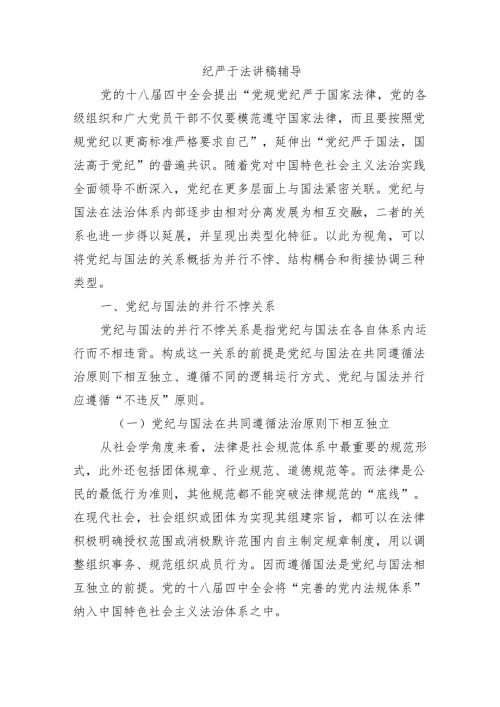 纪严于法讲稿辅导

党的十八届四中全会提出“党规党纪严于国家法律，党的各级组织和广大党员干部不仅要模范遵守国家法律，而且要按照党规党纪以更高标准严格要求自己”，延伸出“党纪严于国法，国法高于党纪”的普遍共识。随着党对中国特色社会主义法治实践全面领导不断深入，党纪在更多层面上与国法紧密关联。党纪与国法在法治体系内部逐步由相对分离发展为相互交融，二者的关系也进一步得以延展，并呈现出类型化特征。以此为视角，可以将党纪与国法的关系概括为并行不悖、结构耦合和衔接协调三种类型。

一、党纪与国法的并行不悖关系

党纪与国法的并行不悖关系是指党纪与国法在各自体系内运行而不相违背。构成这一关系的前提是党纪与国法在共同遵循法治原则下相互独立、遵循不同的逻辑运行方式、党纪与国法并行应遵循“不违反”原则。

（一）党纪与国法在共同遵循法治原则下相互独立

从社会学角度来看，法律是社会规范体系中最重要的规范形式，此外还包括团体规章、行业规范、道德规范等。而法律是公民的最低行为准则，其他规范都不能突破法律规范的“底线”。在现代社会，社会组织或团体为实现其组建宗旨，都可以在法律积极明确授权范围或消极默许范围内自主制定规章制度，用以调整组织事务、规范组织成员行为。因而遵循国法是党纪与国法相互独立的前提。党的十八届四中全会将“完善的党内法规体系”纳入中国特色社会主义法治体系之中。